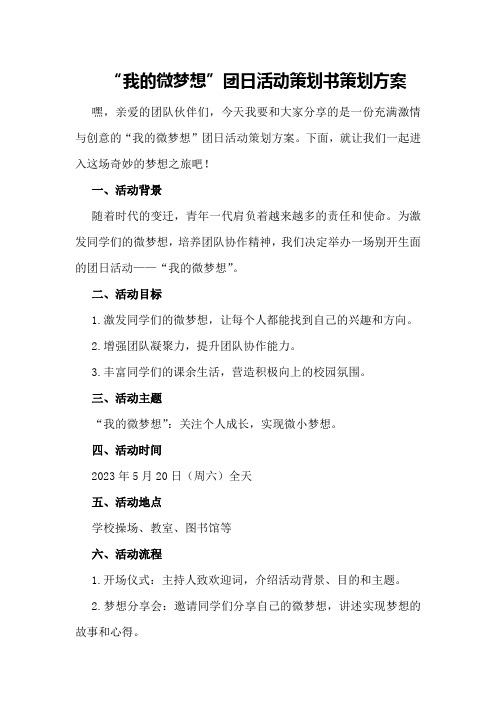 “我的微梦想”团日活动策划书策划方案

嘿，亲爱的团队伙伴们，今天我要和大家分享的是一份充满激情与创意的“我的微梦想”团日活动策划方案。下面，就让我们一起进入这场奇妙的梦想之旅吧！

一、活动背景

随着时代的变迁，青年一代肩负着越来越多的责任和使命。为激发同学们的微梦想，培养团队协作精神，我们决定举办一场别开生面的团日活动——“我的微梦想”。

二、活动目标

1.激发同学们的微梦想，让每个人都能找到自己的兴趣和方向。

2.增强团队凝聚力，提升团队协作能力。

3.丰富同学们的课余生活，营造积极向上的校园氛围。

三、活动主题

“我的微梦想”：关注个人成长，实现微小梦想。

四、活动时间

2023年5月20日（周六）全天

五、活动地点

学校操场、教室、图书馆等

六、活动流程

1.开场仪式：主持人致欢迎词，介绍活动背景、目的和主题。

2.梦想分享会：邀请同学们分享自己的微梦想，讲述实现梦想的故事和心得。